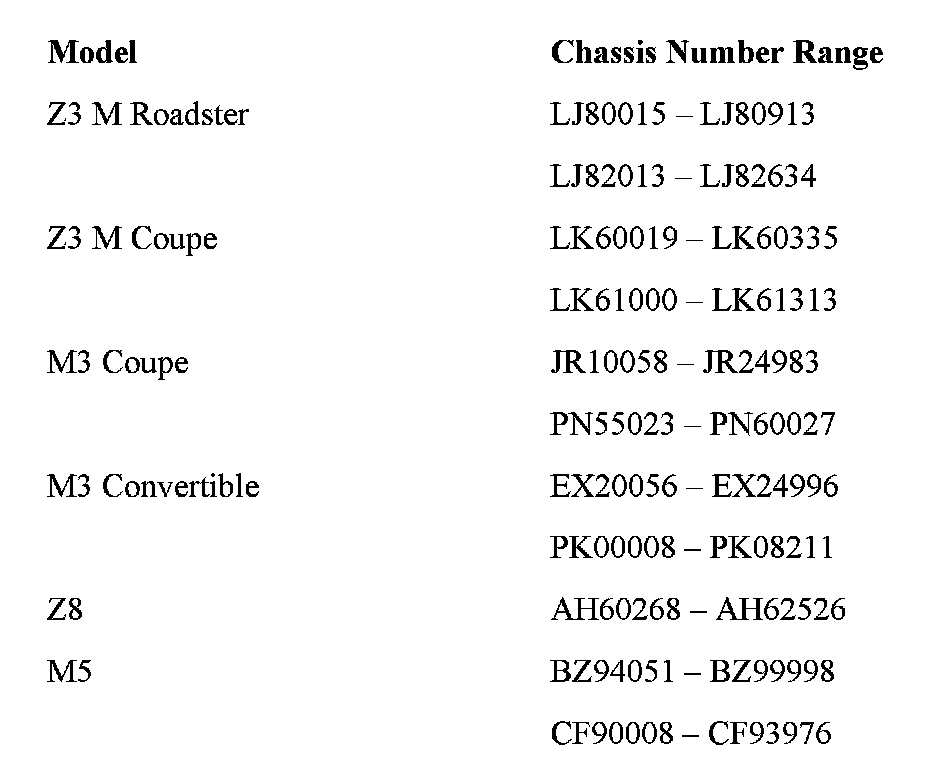 | Model | Chassis Number Range |
|---|---|
| Z3 M Roadster | LJ80015 – LJ80913 |
| | LJ82013 – LJ82634 |
| Z3 M Coupe | LK60019 – LK60335 |
| | LK61000 – LK61313 |
| M3 Coupe | JR10058 – JR24983 |
| | PN55023 – PN60027 |
| M3 Convertible | EX20056 – EX24996 |
| | PK00008 – PK08211 |
| Z8 | AH60268 – AH62526 |
| M5 | BZ94051 – BZ99998 |
| | CF90008 – CF93976 |